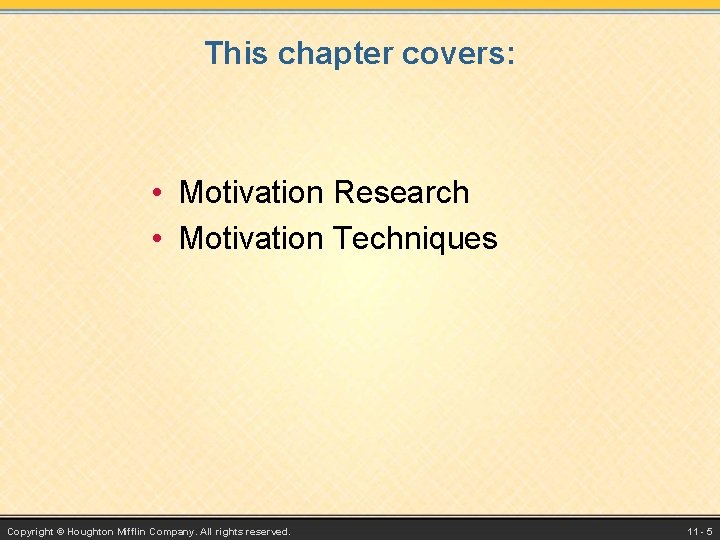 This chapter covers:

• Motivation Research
• Motivation Techniques

Copyright © Houghton Mifflin Company. All rights reserved.

11 - 5